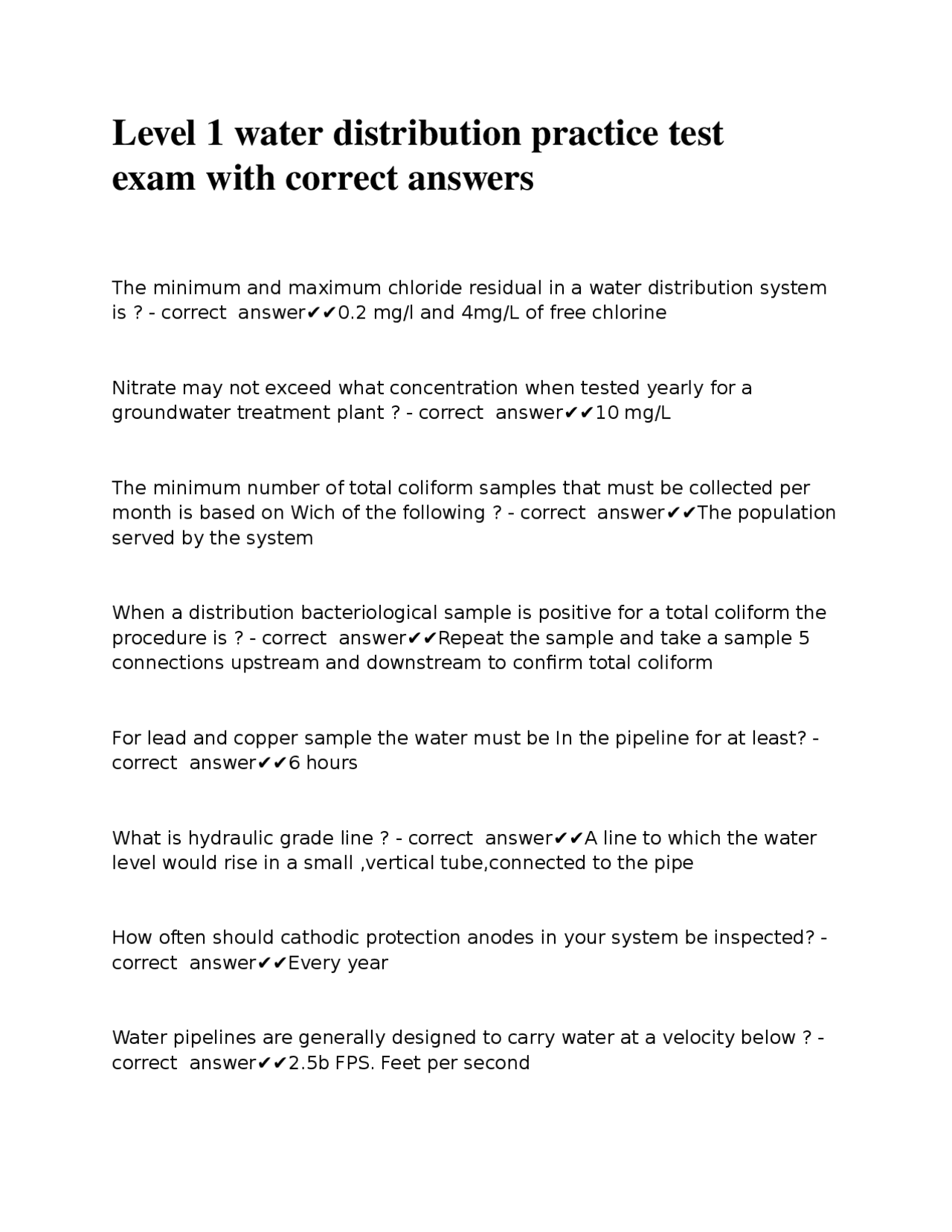 Level 1 water distribution practice test exam with correct answers

The minimum and maximum chloride residual in a water distribution system is ? - correct answer✔✔0.2 mg/l and 4mg/L of free chlorine

Nitrate may not exceed what concentration when tested yearly for a groundwater treatment plant ? - correct answer✔✔10 mg/L

The minimum number of total coliform samples that must be collected per month is based on Wich of the following ? - correct answer✔✔The population served by the system

When a distribution bacteriological sample is positive for a total coliform the procedure is ? - correct answer✔✔Repeat the sample and take a sample 5 connections upstream and downstream to confirm total coliform

For lead and copper sample the water must be In the pipeline for at least? - correct answer✔✔6 hours

What is hydraulic grade line ? - correct answer✔✔A line to which the water level would rise in a small ,vertical tube,connected to the pipe

How often should cathodic protection anodes in your system be inspected? - correct answer✔✔Every year

Water pipelines are generally designed to carry water at a velocity below ? - correct answer✔✔2.5b FPS. Feet per second